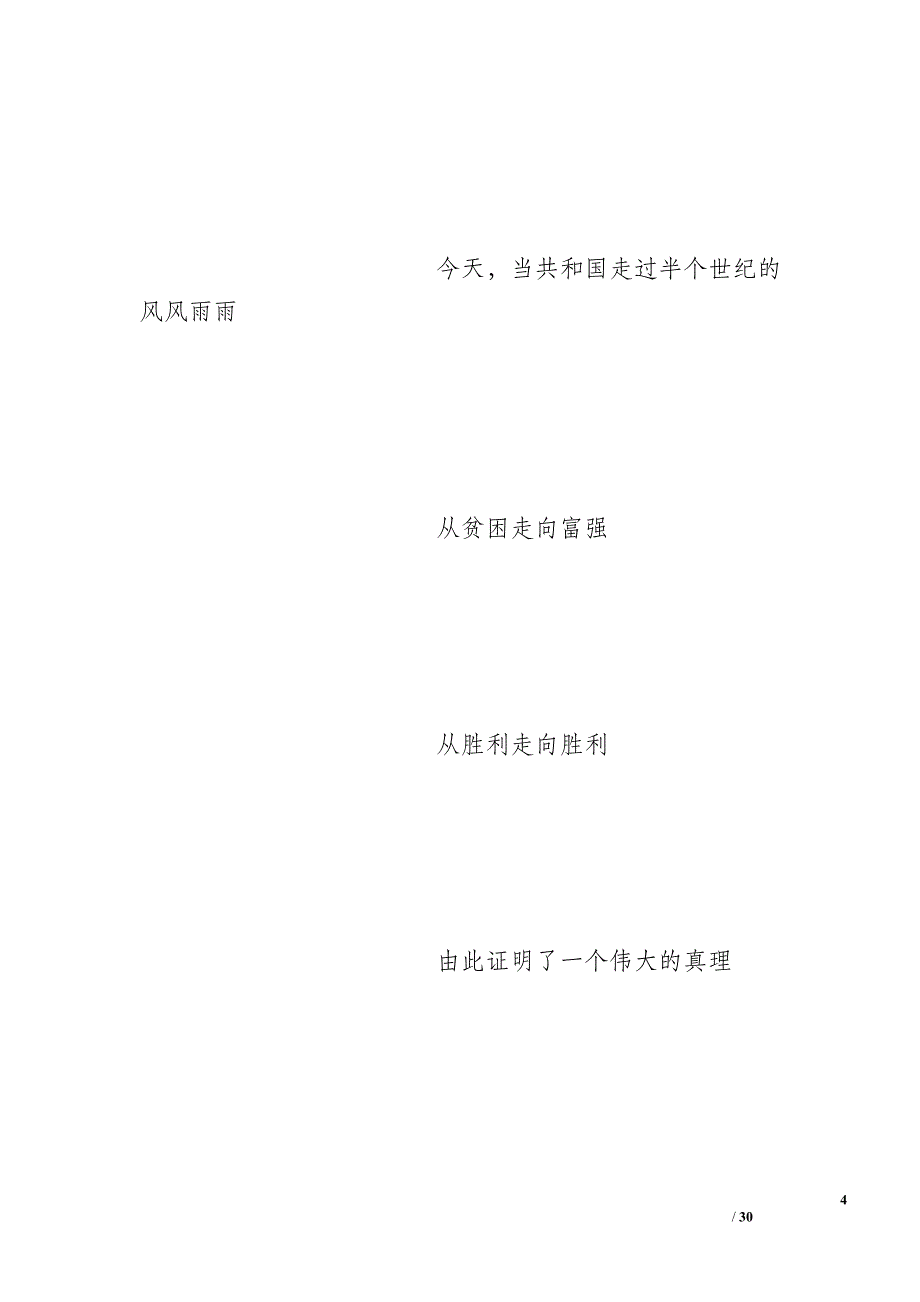 今天，当共和国走过半个世纪的风风雨雨

从贫困走向富强

从胜利走向胜利

由此证明了一个伟大的真理

4
/ 30